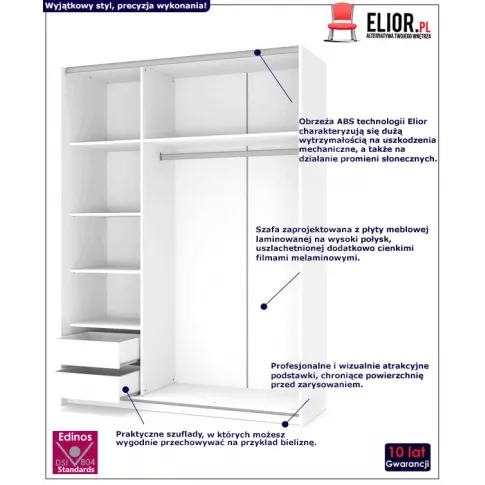 Wyjątkowy styl, precyzja wykonania!

ELIOR.PL
ALTERNATYWA TWOJEGO WNĘTRZA

Obrzeża ABS technologii Elior charakteryzują się dużą wytrzymałością na uszkodzenia mechaniczne, a także na działanie promieni słonecznych.

Szafa zaprojektowana z płyty meblowej laminowanej na wysoki połysk, uszlachetnionej dodatkowo cienkimi filmami melaminowymi.

Profesjonalne i wizualnie atrakcyjne podstawki, chroniące powierzchnię przed zarysowaniem.

Praktyczne szuflady, w których możesz wygodnie przechowywać na przykład bieliznę.

Edinos
DSI 804
Standards

10 lat
Gwarancji